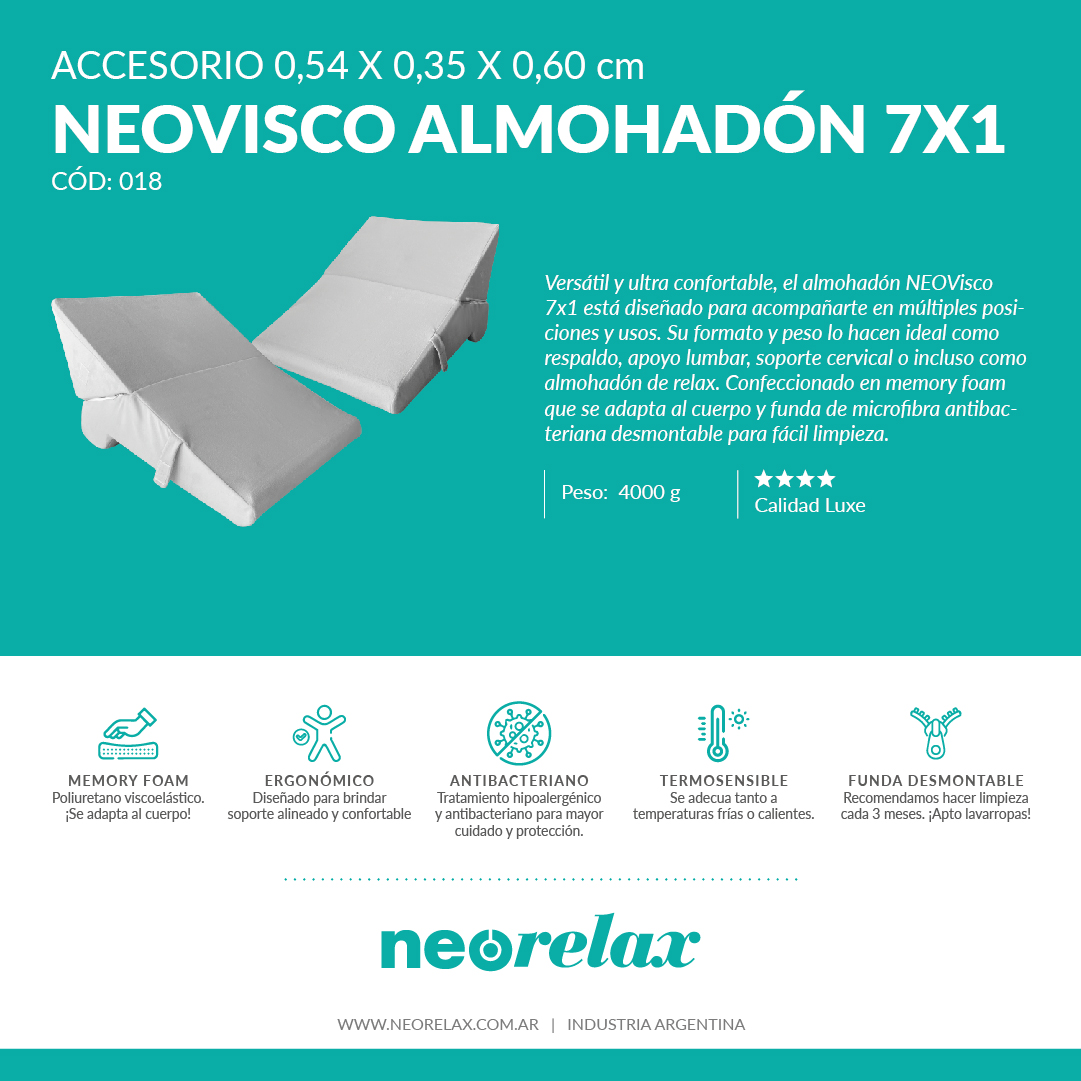 ACCESORIO 0,54 X 0,35 X 0,60 cm

NEOVISCO ALMOHADÓN 7X1

CÓD: 018

Versátil y ultra confortable, el almohadón NEOVisco 7x1 está diseñado para acompañarte en múltiples posiciones y usos. Su formato y peso lo hacen ideal como respaldo, apoyo lumbar, soporte cervical o incluso como almohadón de relax. Confeccionado en memory foam que se adapta al cuerpo y funda de microfibra antibacteriana desmontable para fácil limpieza.

Peso: 4000 g

★★★★
Calidad Luxe

MEMORY FOAM
Poliuretano viscoelástico.
¡Se adapta al cuerpo!

ERGONÓMICO
Diseñado para brindar
soporte alineado y confortable

ANTIBACTERIANO
Tratamiento hipoalergénico
y antibacteriano para mayor
cuidado y protección.

TERMOSENSIBLE
Se adecua tanto a
temperaturas frías o calientes.

FUNDA DESMONTABLE
Recomendamos hacer limpieza
cada 3 meses. ¡Apto lavarropas!

neorelax

WWW.NEORELAX.COM.AR | INDUSTRIA ARGENTINA